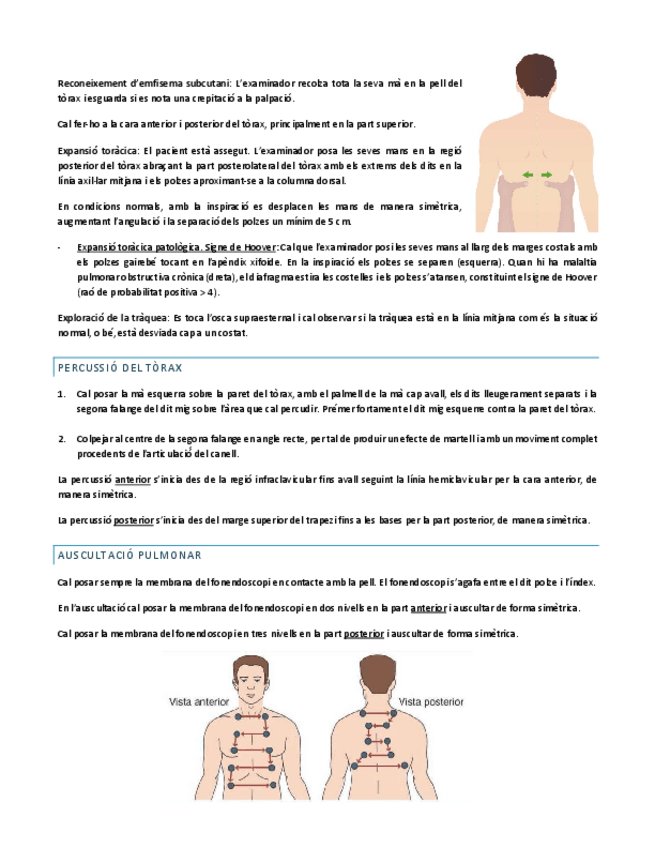 Reconeixement d'emfisema subcutani: L'examinador recolza tota la seva mà en la pell del tòrax i esguarda si es nota una crepitació a la palpació.

Cal fer-ho a la cara anterior i posterior del tòrax, principalment en la part superior.

Expansió toràcica: El pacient està assegut. L'examinador posa les seves mans en la regió posterior del tòrax abraçant la part posterolateral del tòrax amb els extrems dels dits en la línia axil·lar mitjana i els polzes aproximant-se a la columna dorsal.

En condicions normals, amb la inspiració es desplacen les mans de manera simètrica, augmentant l'angulació i la separació dels polzes un mínim de 5 cm.

- Expansió toràcica patològica. Signe de Hoover: Cal que l'examinador posi les seves mans al llarg dels marges costals amb els polzes gairebé tocant en l'apèndix xifoide. En la inspiració els polzes se separen (esquerra). Quan hi ha malaltia pulmonar obstructiva crònica (dreta), el diafragma estira les costelles i els polzes s'atansen, constituint el signe de Hoover (raó de probabilitat positiva > 4).

Exploració de la tràquea: Es toca l'osca supraesternal i cal observar si la tràquea està en la línia mitjana com és la situació normal, o bé, està desviada cap a un costat.

PERCUSSIÓ DEL TÒRAX

1. Cal posar la mà esquerra sobre la paret del tòrax, amb el palmell de la mà cap avall, els dits lleugerament separats i la segona falange del dit mig sobre l'àrea que cal percudir. Prémer fortament el dit mig esquerre contra la paret del tòrax.

2. Colpejar al centre de la segona falange en angle recte, per tal de produir un efecte de martell i amb un moviment complet procedents de l'articulació del canell.

La percussió anterior s'inicia des de la regió infraclavicular fins avall seguint la línia hemiclavicular per la cara anterior, de manera simètrica.

La percussió posterior s'inicia des del marge superior del trapezi fins a les bases per la part posterior, de manera simètrica.

AUSCULTACIÓ PULMONAR

Cal posar sempre la membrana del fonendoscopi en contacte amb la pell. El fonendoscopi s'agafa entre el dit polze i l'índex.

En l'auscultació cal posar la membrana del fonendoscopi en dos nivells en la part anterior i auscultar de forma simètrica.

Cal posar la membrana del fonendoscopi en tres nivells en la part posterior i auscultar de forma simètrica.

Vista anterior

Vista posterior